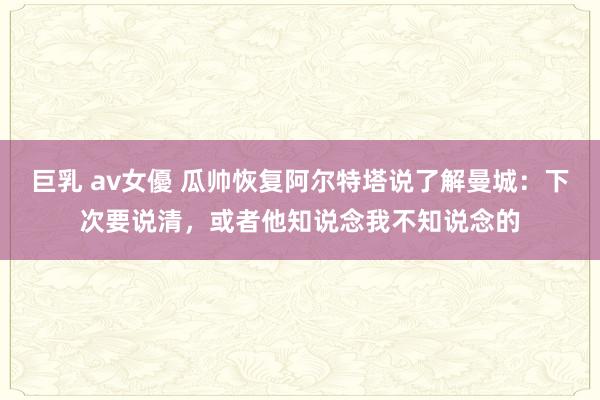 巨乳 av女優 瓜帅恢复阿尔特塔说了解曼城：下次要说清，或者他知说念我不知说念的